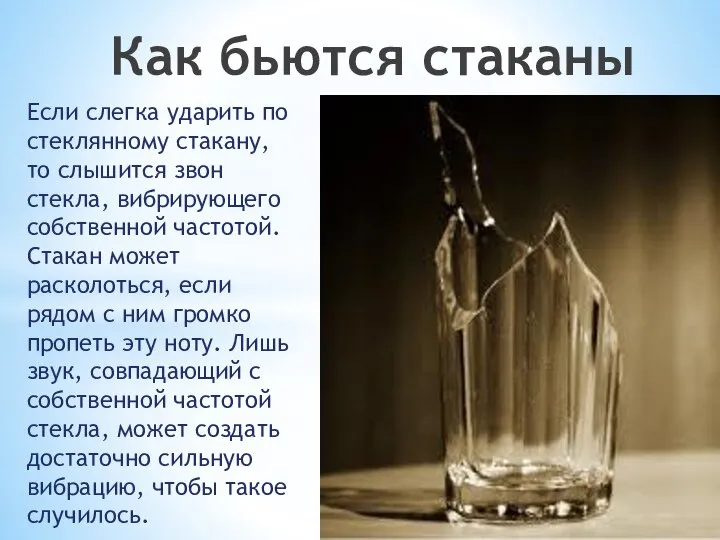 Как бьются стаканы

Если слегка ударить по стеклянному стакану, то слышится звон стекла, вибрирующего собственной частотой. Стакан может расколоться, если рядом с ним громко пропеть эту ноту. Лишь звук, совпадающий с собственной частотой стекла, может создать достаточно сильную вибрацию, чтобы такое случилось.